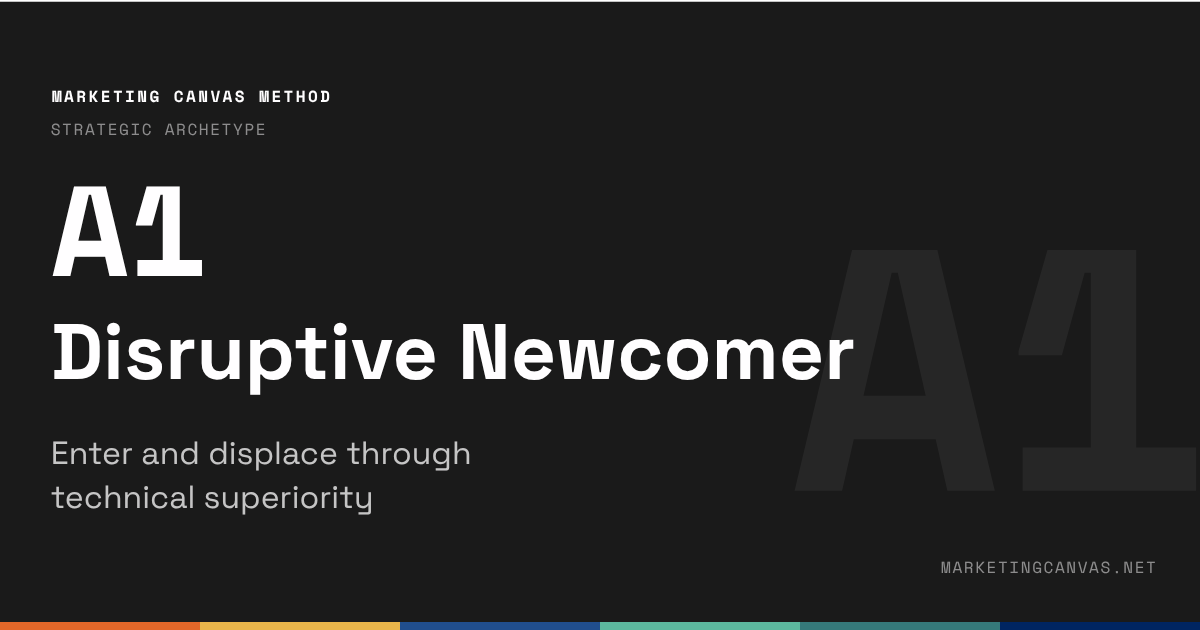 MARKETING CANVAS METHOD

STRATEGIC ARCHETYPE

A1

Disruptive Newcomer

Enter and displace through technical superiority

A1

MARKETINGCANVAS.NET